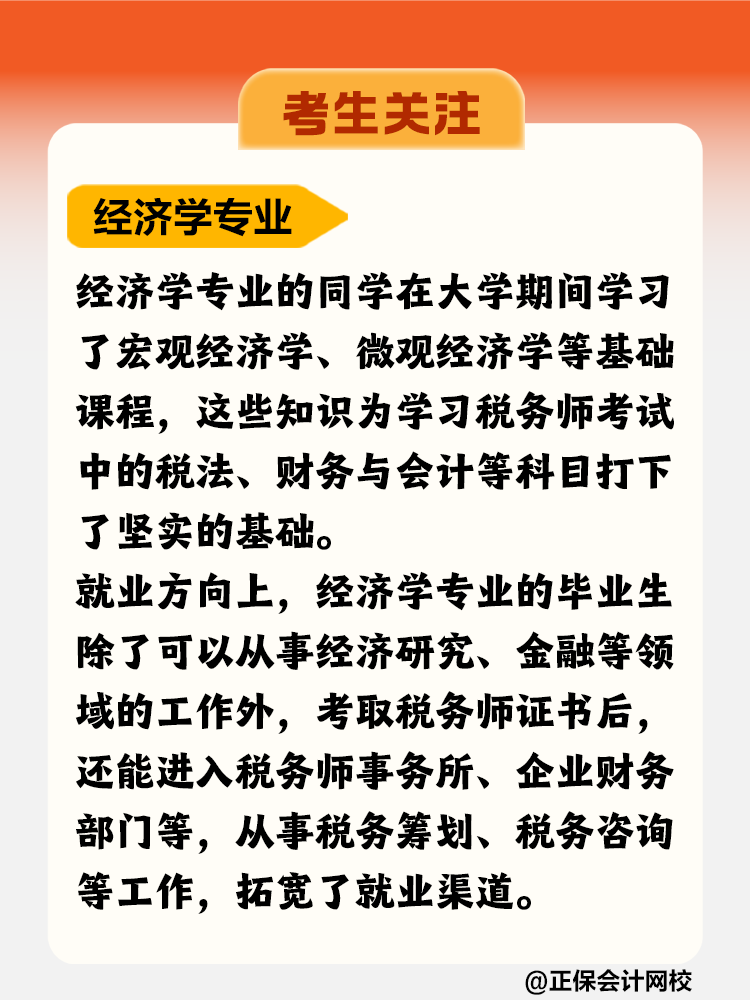 考生关注

经济学专业

经济学专业的同学在大学期间学习了宏观经济学、微观经济学等基础课程，这些知识为学习税务师考试中的税法、财务与会计等科目打下了坚实的基础。

就业方向上，经济学专业的毕业生除了可以从事经济研究、金融等领域的工作外，考取税务师证书后，还能进入税务师事务所、企业财务部门等，从事税务筹划、税务咨询等工作，拓宽了就业渠道。

@正保会计网校